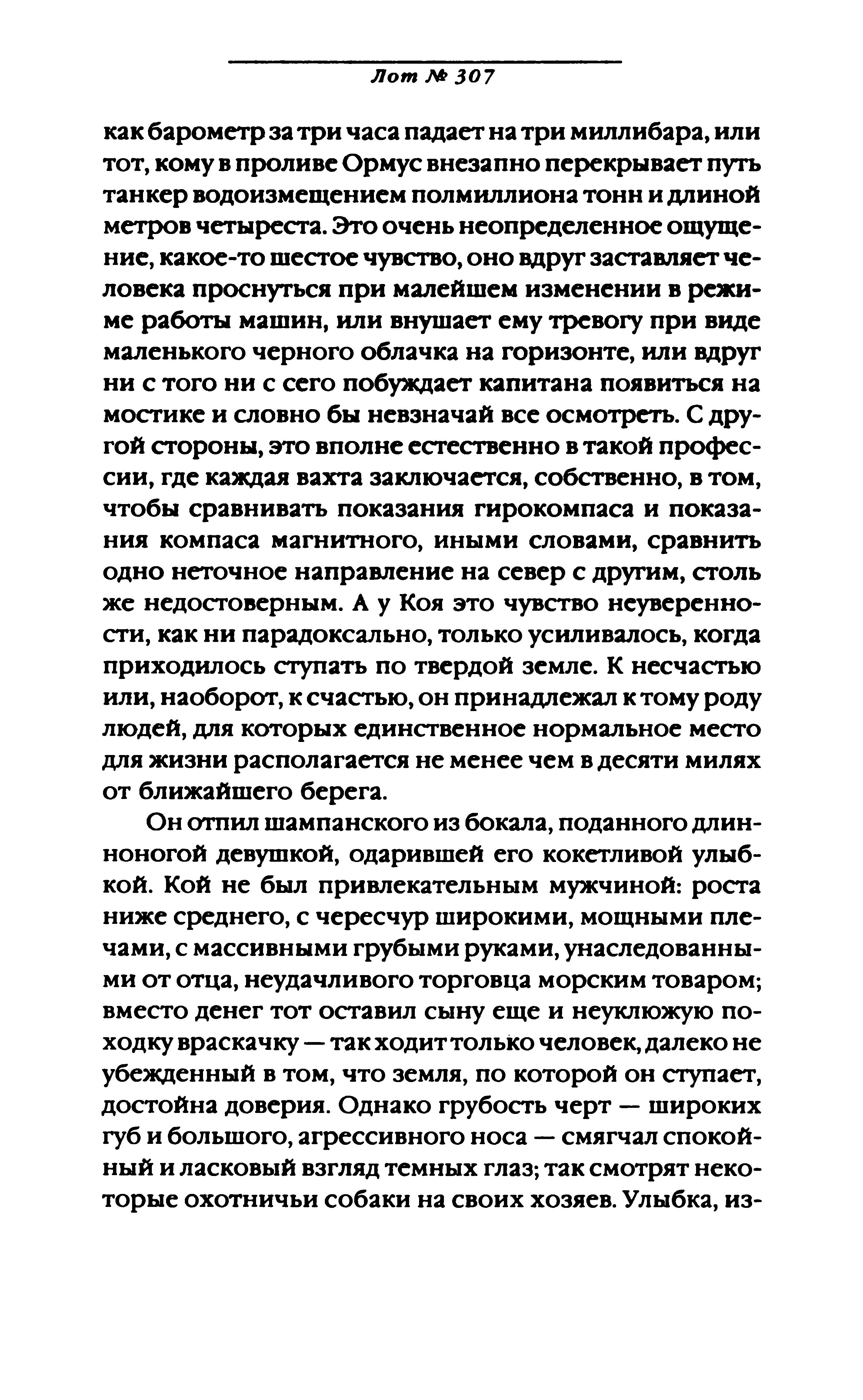 Лот № 307

как барометр за три часа падает на три миллибара, или тот, кому в проливе Ормус внезапно перекрывает путь танкер водоизмещением полмиллиона тонн и длиной метров четыреста. Это очень неопределенное ощущение, какое-то шестое чувство, оно вдруг заставляет человека проснуться при малейшем изменении в режиме работы машин, или внушает ему тревогу при виде маленького черного облачка на горизонте, или вдруг ни с того ни с сего побуждает капитана появиться на мостике и словно бы невзначай все осмотреть. С другой стороны, это вполне естественно в такой профессии, где каждая вахта заключается, собственно, в том, чтобы сравнивать показания гирокомпаса и показания компаса магнитного, иными словами, сравнить одно неточное направление на север с другим, столь же недостоверным. А у Коя это чувство неуверенности, как ни парадоксально, только усиливалось, когда приходилось ступать по твердой земле. К несчастью или, наоборот, к счастью, он принадлежал к тому роду людей, для которых единственное нормальное место для жизни располагается не менее чем в десяти милях от ближайшего берега.

Он отпил шампанского из бокала, поданного длинноногой девушкой, одарившей его кокетливой улыбкой. Кой не был привлекательным мужчиной: роста ниже среднего, с чересчур широкими, мощными плечами, с массивными грубыми руками, унаследованными от отца, неудачливого торговца морским товаром; вместо денег тот оставил сыну еще и неуклюжую походку враскачку — так ходит только человек, далеко не убежденный в том, что земля, по которой он ступает, достойна доверия. Однако грубость черт — широких губ и большого, агрессивного носа — смягчал спокойный и ласковый взгляд темных глаз; так смотрят некоторые охотничьи собаки на своих хозяев. Улыбка, из-